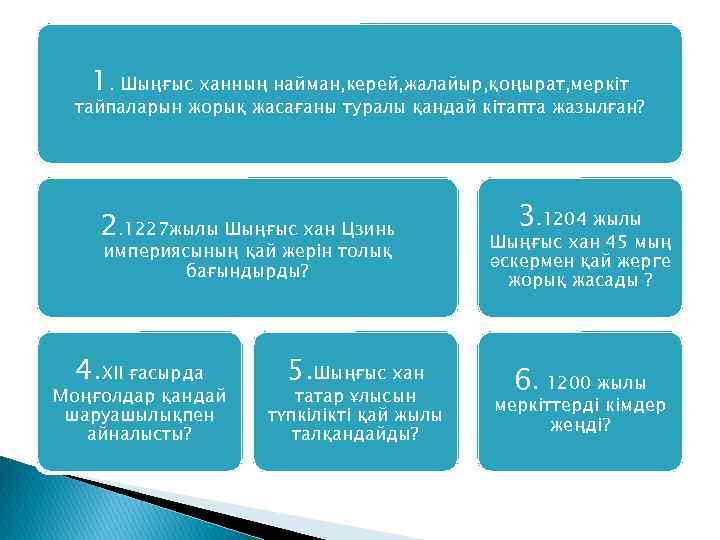 1. Шыңғыс ханның найман,керей,жалайыр,қоңырат,меркіт тайпаларын жорық жасағаны туралы қандай кітапта жазылған?

2.1227жылы Шыңғыс хан Цзинь империясының қай жерін толық бағындырды?

3.1204 жылы Шыңғыс хан 45 мың әскермен қай жерге жорық жасады ?

4.XII ғасырда Моңғолдар қандай шаруашылықпен айналысты?

5.Шыңғыс хан татар ұлысын түпкілікті қай жылы талқандайды?

6. 1200 жылы меркіттерді кімдер жеңді?